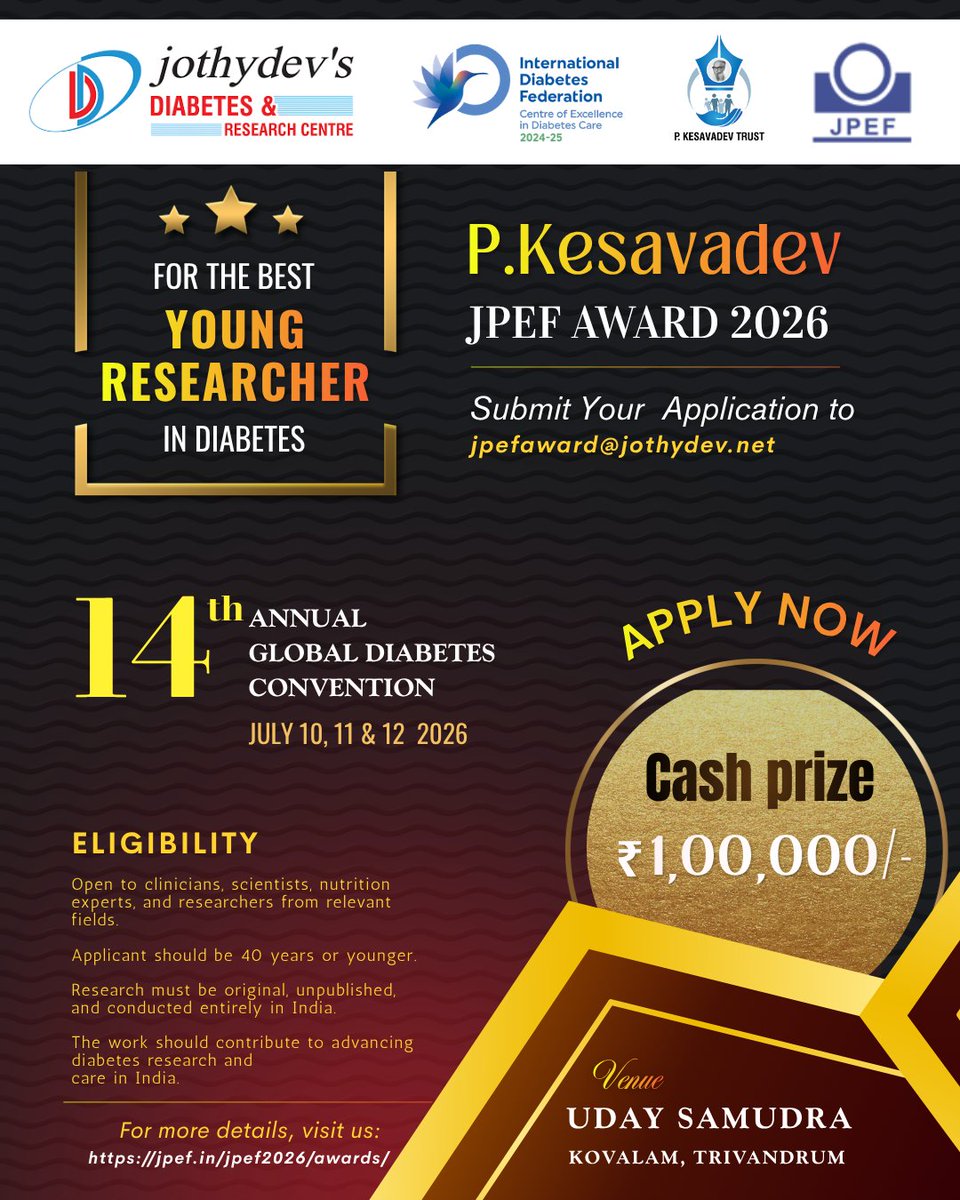 jothydev's
DIABETES &
RESEARCH CENTRE

International Diabetes Federation
Centre of Excellence in Diabetes Care
2024-25

P. KESAVADEV TRUST

JPEF

FOR THE BEST
YOUNG
RESEARCHER
IN DIABETES

P.Kesavadev
JPEF AWARD 2026

Submit Your Application to
jpefaward@jothydev.net

14th ANNUAL
GLOBAL DIABETES
CONVENTION
JULY 10, 11 & 12 2026

APPLY NOW

Cash prize
₹1,00,000/-

ELIGIBILITY

Open to clinicians, scientists, nutrition experts, and researchers from relevant fields.

Applicant should be 40 years or younger.

Research must be original, unpublished, and conducted entirely in India.

The work should contribute to advancing diabetes research and care in India.

For more details, visit us:
https://jpef.in/jpef2026/awards/

Venue
UDAY SAMUDRA
KOVALAM, TRIVANDRUM